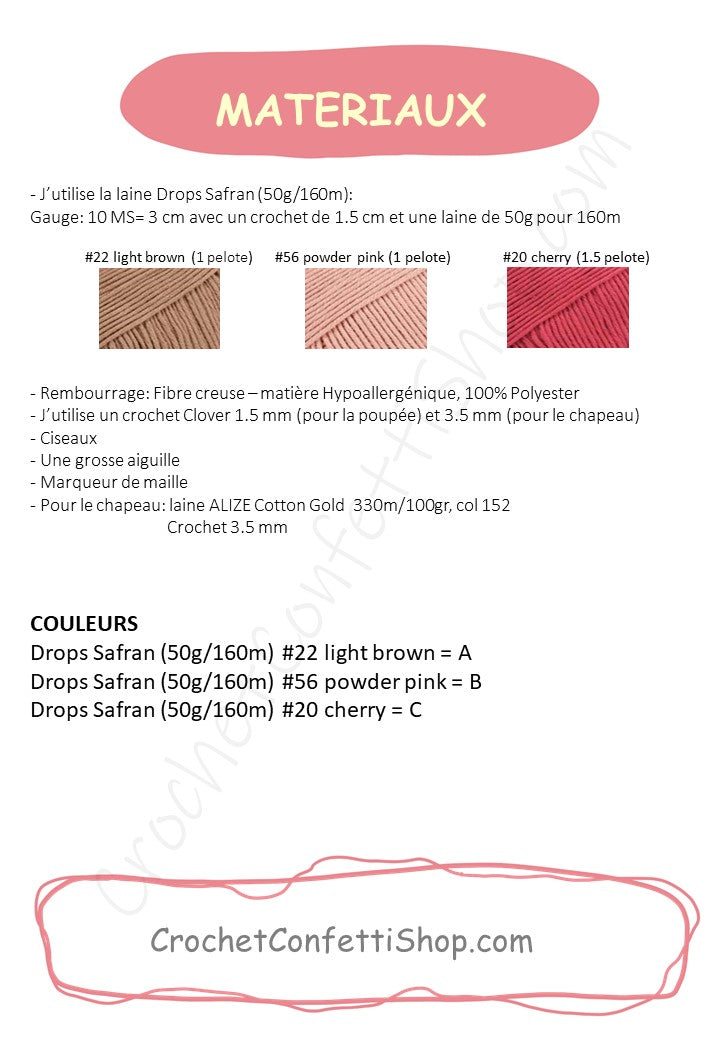 MATERIAUX

- J'utilise la laine Drops Safran (50g/160m):
Gauge: 10 MS= 3 cm avec un crochet de 1.5 cm et une laine de 50g pour 160m

#22 light brown (1 pelote) #56 powder pink (1 pelote) #20 cherry (1.5 pelote)

- Rembourrage: Fibre creuse – matière Hypoallergénique, 100% Polyester
- J'utilise un crochet Clover 1.5 mm (pour la poupée) et 3.5 mm (pour le chapeau)
- Ciseaux
- Une grosse aiguille
- Marqueur de maille
- Pour le chapeau: laine ALIZE Cotton Gold 330m/100gr, col 152
Crochet 3.5 mm

COULEURS
Drops Safran (50g/160m) #22 light brown = A
Drops Safran (50g/160m) #56 powder pink = B
Drops Safran (50g/160m) #20 cherry = C

CrochetConfettiShop.com

CrochetConfettiShop.com